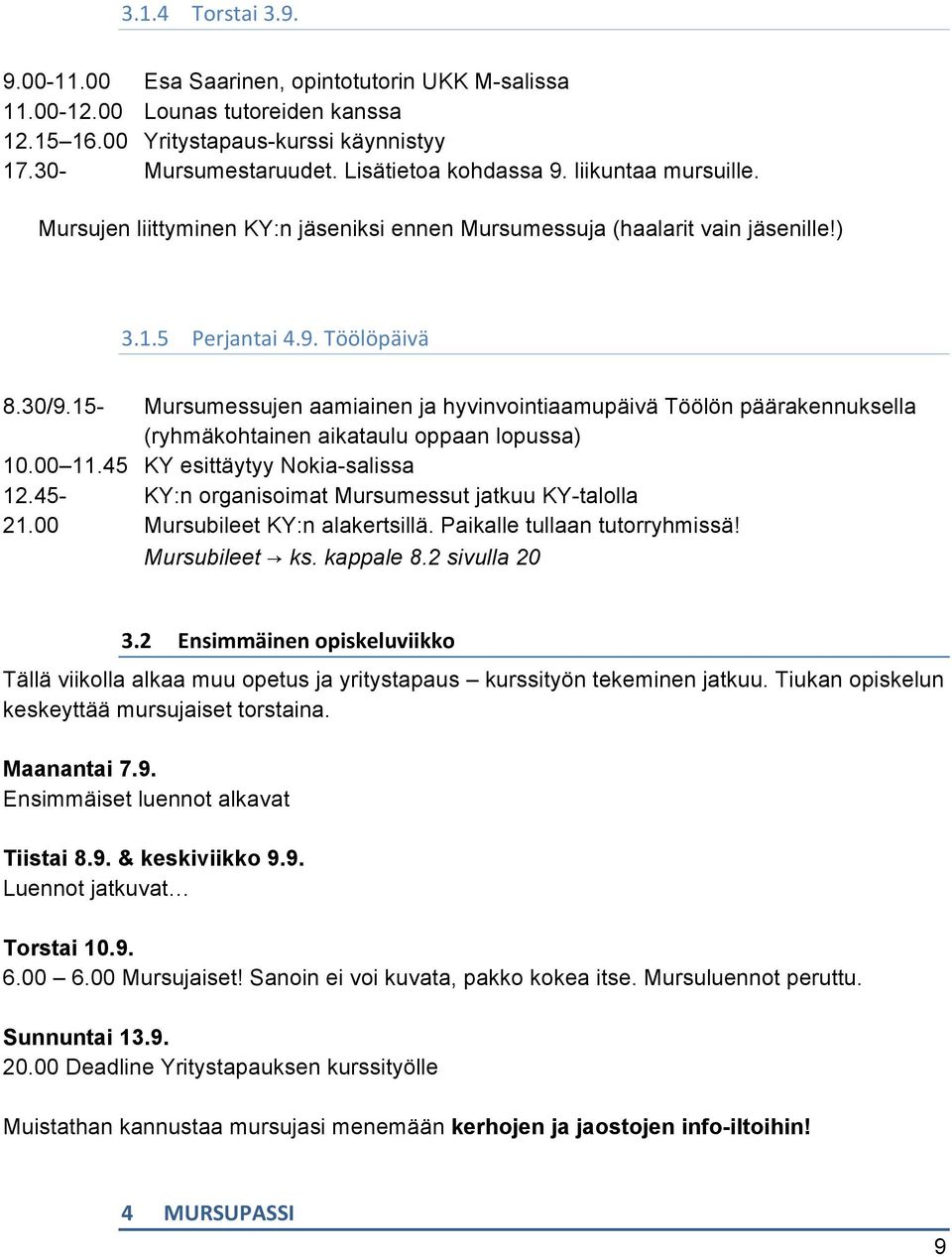 3.1.4 Torstai 3.9.

9.00-11.00 Esa Saarinen, opintotutorin UKK M-salissa
11.00-12.00 Lounas tutoreiden kanssa
12.15–16.00 Yritystapaus-kurssi käynnistyy
17.30- Mursumestaruudet. Lisätietoa kohdassa 9. liikuntaa mursuille.

Mursujen liittyminen KY:n jäseniksi ennen Mursumessuja (haalarit vain jäsenille!)

3.1.5 Perjantai 4.9. Töölöpäivä

8.30/9.15- Mursumessujen aamiainen ja hyvinvointiaamupäivä Töölön päärakennuksella (ryhmäkohtainen aikataulu oppaan lopussa)
10.00–11.45 KY esittäytyy Nokia-salissa
12.45- KY:n organisoimat Mursumessut jatkuu KY-talolla
21.00 Mursubileet KY:n alakertsillä. Paikalle tullaan tutorryhmissä!
Mursubileet → ks. kappale 8.2 sivulla 20

3.2 Ensimmäinen opiskeluviikko

Tällä viikolla alkaa muu opetus ja yritystapaus – kurssityön tekeminen jatkuu. Tiukan opiskelun keskeyttää mursujaiset torstaina.

Maanantai 7.9.
Ensimmäiset luennot alkavat

Tiistai 8.9. & keskiviikko 9.9.
Luennot jatkuvat…

Torstai 10.9.
6.00 – 6.00 Mursujaiset! Sanoin ei voi kuvata, pakko kokea itse. Mursuluennot peruttu.

Sunnuntai 13.9.
20.00 Deadline Yritystapauksen kurssityölle

Muistathan kannustaa mursujasi menemään kerhojen ja jaostojen info-iltoihin!

4 MURSUPASSI

9